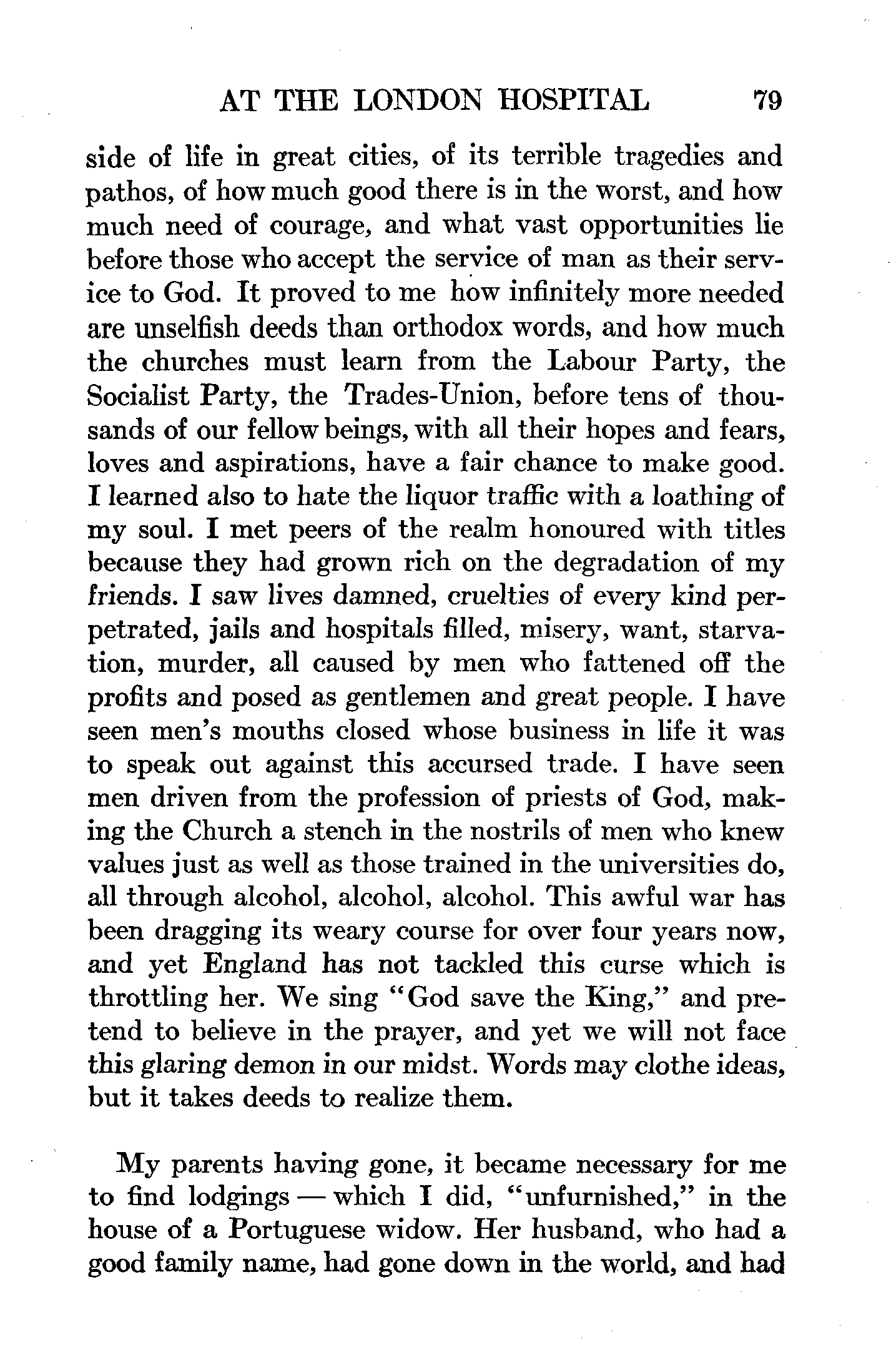 AT THE LONDON HOSPITAL 79

side of life in great cities, of its terrible tragedies and pathos, of how much good there is in the worst, and how much need of courage, and what vast opportunities lie before those who accept the service of man as their service to God. It proved to me how infinitely more needed are unselfish deeds than orthodox words, and how much the churches must learn from the Labour Party, the Socialist Party, the Trades-Union, before tens of thousands of our fellow beings, with all their hopes and fears, loves and aspirations, have a fair chance to make good. I learned also to hate the liquor traffic with a loathing of my soul. I met peers of the realm honoured with titles because they had grown rich on the degradation of my friends. I saw lives damned, cruelties of every kind perpetrated, jails and hospitals filled, misery, want, starvation, murder, all caused by men who fattened off the profits and posed as gentlemen and great people. I have seen men's mouths closed whose business in life it was to speak out against this accursed trade. I have seen men driven from the profession of priests of God, making the Church a stench in the nostrils of men who knew values just as well as those trained in the universities do, all through alcohol, alcohol, alcohol. This awful war has been dragging its weary course for over four years now, and yet England has not tackled this curse which is throttling her. We sing "God save the King," and pretend to believe in the prayer, and yet we will not face this glaring demon in our midst. Words may clothe ideas, but it takes deeds to realize them.

My parents having gone, it became necessary for me to find lodgings — which I did, "unfurnished," in the house of a Portuguese widow. Her husband, who had a good family name, had gone down in the world, and had